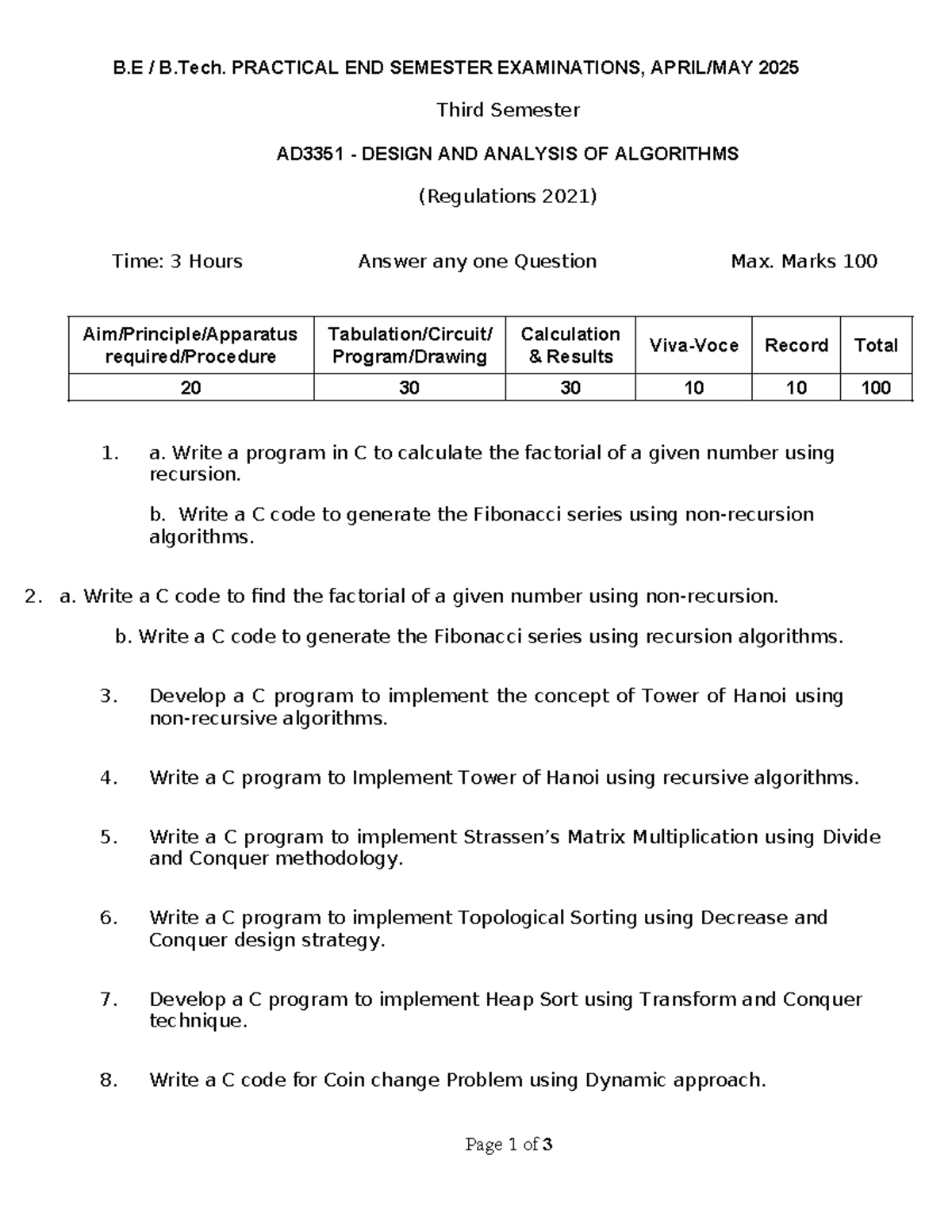 B.E / B.Tech. PRACTICAL END SEMESTER EXAMINATIONS, APRIL/MAY 2025

Third Semester

AD3351 - DESIGN AND ANALYSIS OF ALGORITHMS

(Regulations 2021)

Time: 3 Hours Answer any one Question Max. Marks 100

| Aim/Principle/Apparatus required/Procedure | Tabulation/Circuit/ Program/Drawing | Calculation & Results | Viva-Voce | Record | Total |
|---|---|---|---|---|---|
| 20 | 30 | 30 | 10 | 10 | 100 |

1. a. Write a program in C to calculate the factorial of a given number using recursion.

b. Write a C code to generate the Fibonacci series using non-recursion algorithms.

2. a. Write a C code to find the factorial of a given number using non-recursion.

b. Write a C code to generate the Fibonacci series using recursion algorithms.

3. Develop a C program to implement the concept of Tower of Hanoi using non-recursive algorithms.

4. Write a C program to Implement Tower of Hanoi using recursive algorithms.

5. Write a C program to implement Strassen's Matrix Multiplication using Divide and Conquer methodology.

6. Write a C program to implement Topological Sorting using Decrease and Conquer design strategy.

7. Develop a C program to implement Heap Sort using Transform and Conquer technique.

8. Write a C code for Coin change Problem using Dynamic approach.

Page 1 of 3